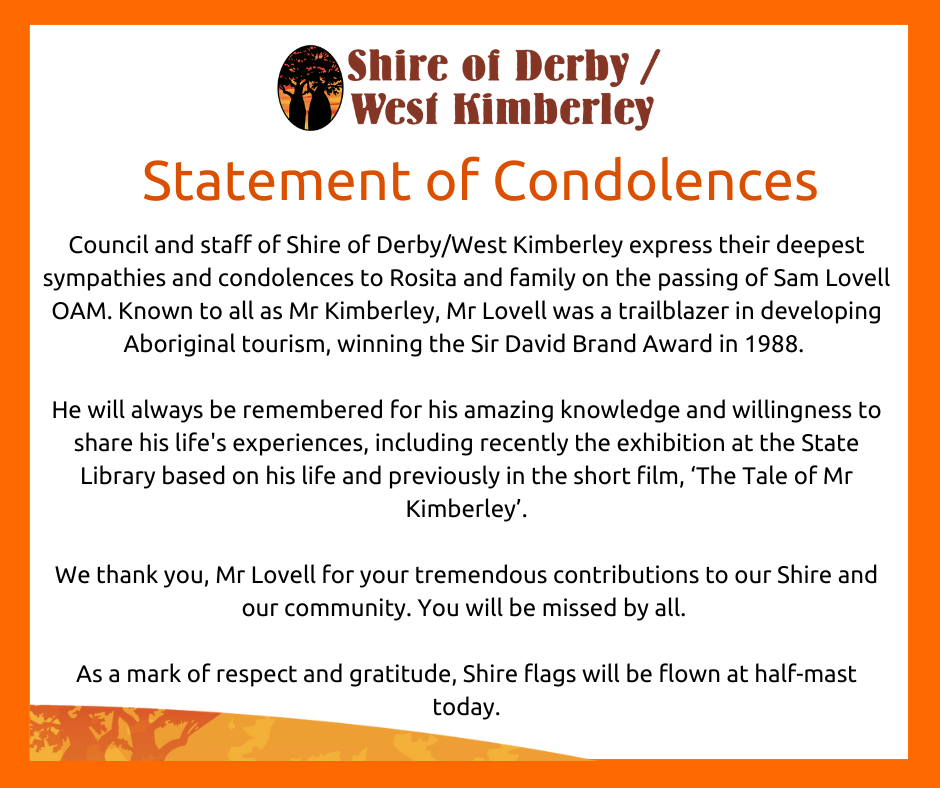 Shire of Derby /
West Kimberley

Statement of Condolences

Council and staff of Shire of Derby/West Kimberley express their deepest sympathies and condolences to Rosita and family on the passing of Sam Lovell OAM. Known to all as Mr Kimberley, Mr Lovell was a trailblazer in developing Aboriginal tourism, winning the Sir David Brand Award in 1988.

He will always be remembered for his amazing knowledge and willingness to share his life's experiences, including recently the exhibition at the State Library based on his life and previously in the short film, 'The Tale of Mr Kimberley'.

We thank you, Mr Lovell for your tremendous contributions to our Shire and our community. You will be missed by all.

As a mark of respect and gratitude, Shire flags will be flown at half-mast today.